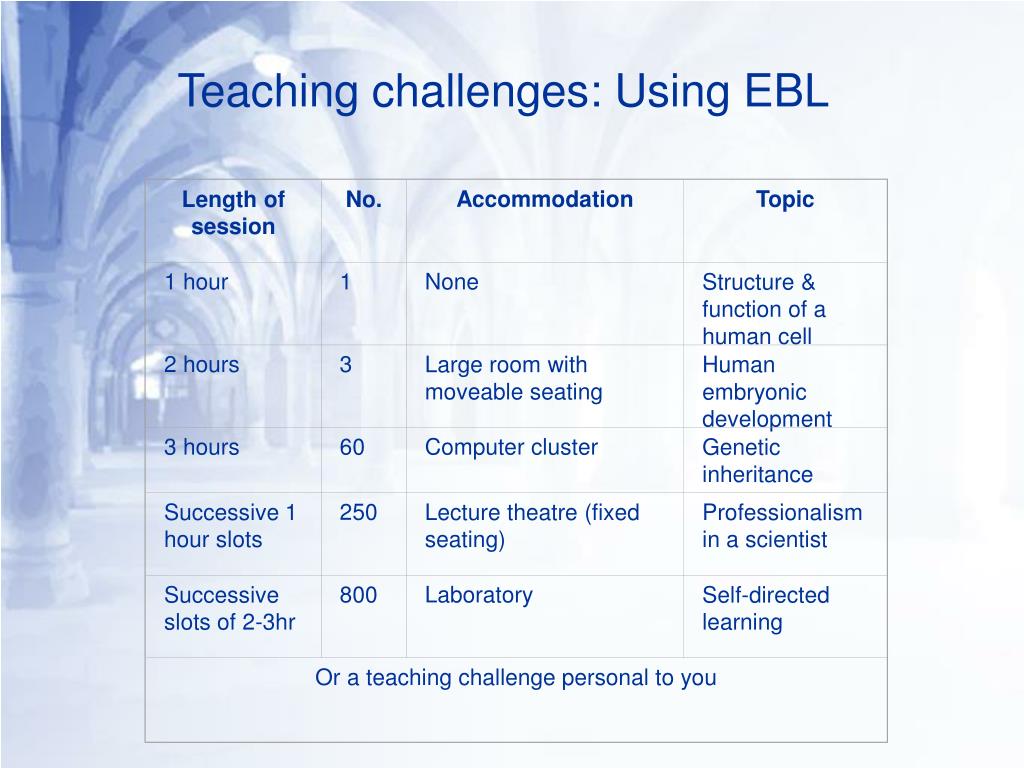 Teaching challenges: Using EBL

| Length of session | No. | Accommodation | Topic |
|---|---|---|---|
| 1 hour | 1 | None | Structure & function of a human cell |
| 2 hours | 3 | Large room with moveable seating | Human embryonic development |
| 3 hours | 60 | Computer cluster | Genetic inheritance |
| Successive 1 hour slots | 250 | Lecture theatre (fixed seating) | Professionalism in a scientist |
| Successive slots of 2-3hr | 800 | Laboratory | Self-directed learning |
| Or a teaching challenge personal to you | | | |